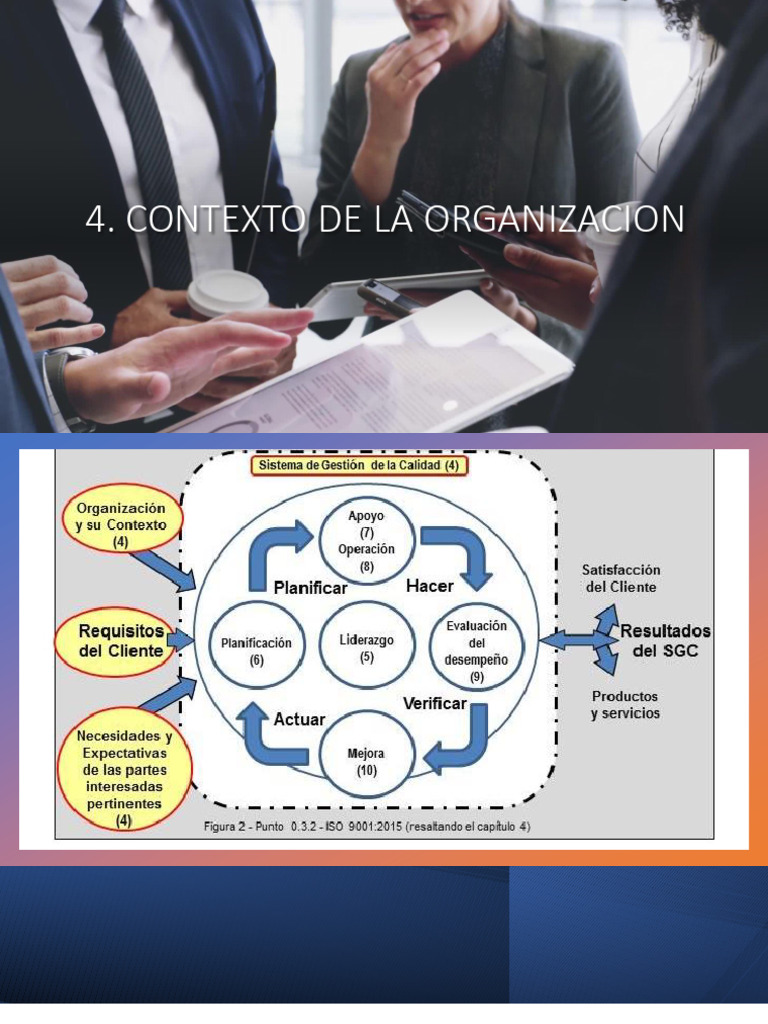 4. CONTEXTO DE LA ORGANIZACION

Sistema de Gestión de la Calidad (4)

Organización y su Contexto (4)

Requisitos del Cliente

Necesidades y Expectativas de las partes interesadas pertinentes (4)

Apoyo (7)
Operación (8)

Planificar

Hacer

Planificación (6)

Liderazgo (5)

Evaluación del desempeño (9)

Actuar

Verificar

Mejora (10)

Satisfacción del Cliente

Resultados del SGC

Productos y servicios

Figura 2 - Punto 0.3.2 - ISO 9001:2015 (resaltando el capítulo 4)